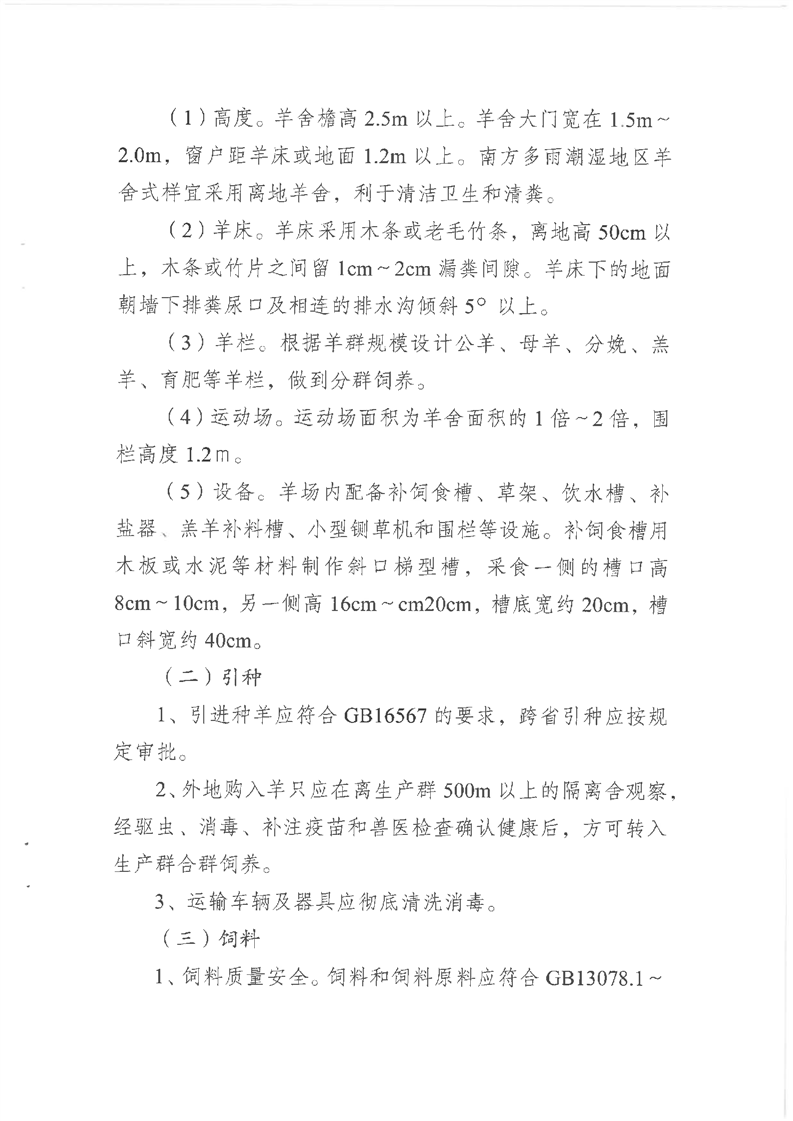 （1）高度。羊舍檐高 2.5m 以上。羊舍大门宽在 1.5m～2.0m，窗户距羊床或地面 1.2m 以上。南方多雨潮湿地区羊舍式样宜采用离地羊舍，利于清洁卫生和清粪。

（2）羊床。羊床采用木条或老毛竹条，离地高 50cm 以上，木条或竹片之间留 1cm～2cm 漏粪间隙。羊床下的地面朝墙下排粪尿口及相连的排水沟倾斜 5° 以上。

（3）羊栏。根据羊群规模设计公羊、母羊、分娩、羔羊、育肥等羊栏，做到分群饲养。

（4）运动场。运动场面积为羊舍面积的 1 倍～2 倍，围栏高度 1.2ｍ。

（5）设备。羊场内配备补饲食槽、草架、饮水槽、补盐器、羔羊补料槽、小型铡草机和围栏等设施。补饲食槽用木板或水泥等材料制作斜口梯型槽，采食一侧的槽口高 8cm～10cm，另一侧高 16cm～cm20cm，槽底宽约 20cm，槽口斜宽约 40cm。

（二）引种

1、引进种羊应符合 GB16567 的要求，跨省引种应按规定审批。

2、外地购入羊只应在离生产群 500m 以上的隔离舍观察，经驱虫、消毒、补注疫苗和兽医检查确认健康后，方可转入生产群合群饲养。

3、运输车辆及器具应彻底清洗消毒。

（三）饲料

1、饲料质量安全。饲料和饲料原料应符合 GB13078.1～